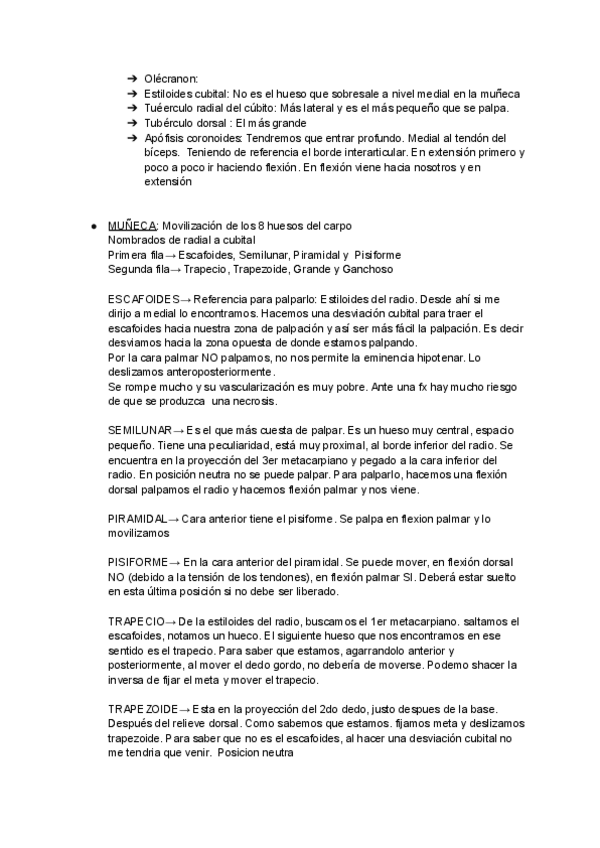 ➔ Olécranon:
➔ Estiloides cubital: No es el hueso que sobresale a nivel medial en la muñeca
➔ Tuéerculo radial del cúbito: Más lateral y es el más pequeño que se palpa.
➔ Tubérculo dorsal : El más grande
➔ Apófisis coronoides: Tendremos que entrar profundo. Medial al tendón del bíceps. Teniendo de referencia el borde interarticular. En extensión primero y poco a poco ir haciendo flexión. En flexión viene hacia nosotros y en extensión

● MUÑECA: Movilización de los 8 huesos del carpo
Nombrados de radial a cubital
Primera fila→ Escafoides, Semilunar, Piramidal y Pisiforme
Segunda fila→ Trapecio, Trapezoide, Grande y Ganchoso

ESCAFOIDES→ Referencia para palparlo: Estiloides del radio. Desde ahí si me dirijo a medial lo encontramos. Hacemos una desviación cubital para traer el escafoides hacia nuestra zona de palpación y así ser más fácil la palpación. Es decir desviamos hacia la zona opuesta de donde estamos palpando.
Por la cara palmar NO palpamos, no nos permite la eminencia hipotenar. Lo deslizamos anteroposteriormente.
Se rompe mucho y su vascularización es muy pobre. Ante una fx hay mucho riesgo de que se produzca una necrosis.

SEMILUNAR→ Es el que más cuesta de palpar. Es un hueso muy central, espacio pequeño. Tiene una peculiaridad, está muy proximal, al borde inferior del radio. Se encuentra en la proyección del 3er metacarpiano y pegado a la cara inferior del radio. En posición neutra no se puede palpar. Para palparlo, hacemos una flexión dorsal palpamos el radio y hacemos flexión palmar y nos viene.

PIRAMIDAL→ Cara anterior tiene el pisiforme. Se palpa en flexion palmar y lo movilizamos

PISIFORME→ En la cara anterior del piramidal. Se puede mover, en flexión dorsal NO (debido a la tensión de los tendones), en flexión palmar SI. Deberá estar suelto en esta última posición si no debe ser liberado.

TRAPECIO→ De la estiloides del radio, buscamos el 1er metacarpiano. saltamos el escafoides, notamos un hueco. El siguiente hueso que nos encontramos en ese sentido es el trapecio. Para saber que estamos, agarrandolo anterior y posteriormente, al mover el dedo gordo, no debería de moverse. Podemo shacer la inversa de fijar el meta y mover el trapecio.

TRAPEZOIDE→ Esta en la proyección del 2do dedo, justo despues de la base. Después del relieve dorsal. Como sabemos que estamos. fijamos meta y deslizamos trapezoide. Para saber que no es el escafoides, al hacer una desviación cubital no me tendria que venir. Posicion neutra